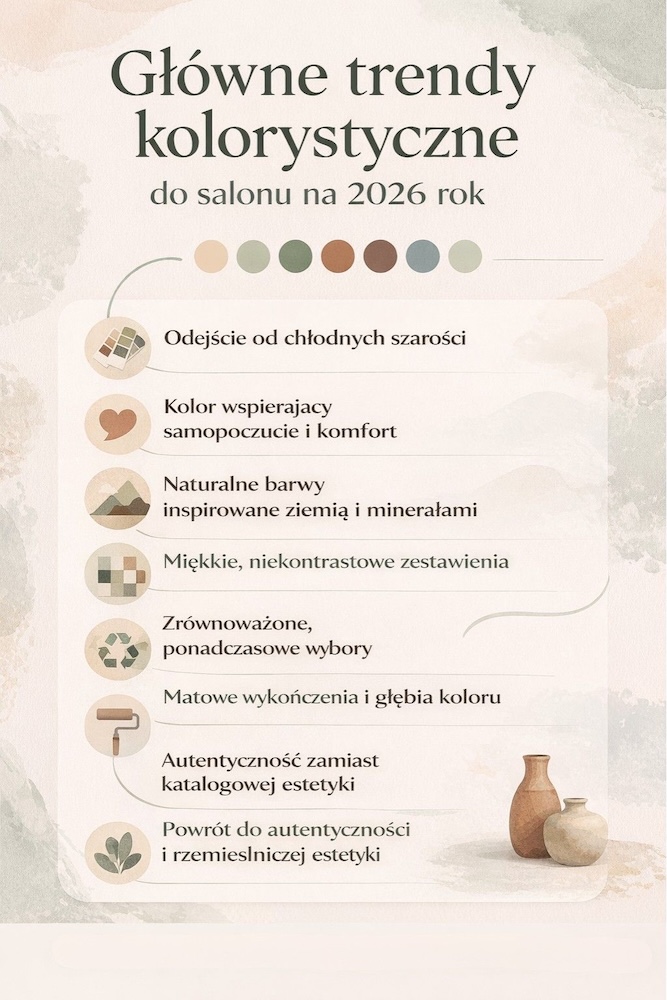 Główne trendy kolorystyczne
do salonu na 2026 rok

Odejście od chłodnych szarości

Kolor wspierajacy samopoczucie i komfort

Naturalne barwy inspirowane ziemią i minerałami

Miękkie, niekontrastowe zestawienia

Zrównoważone, ponadczasowe wybory

Matowe wykończenia i głębia koloru

Autentyczność zamiast katalogowej estetyki

Powrót do autentyczności i rzemieslniczej estetyki